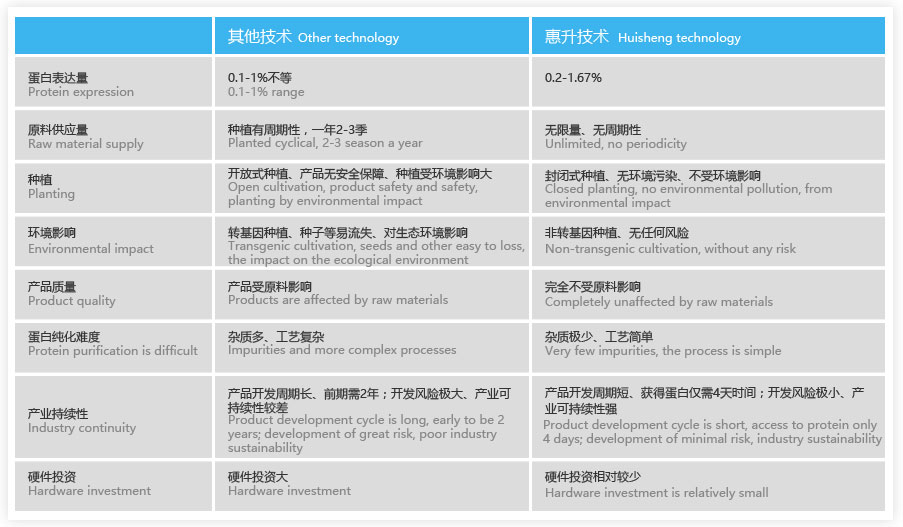 | | 其他技术 Other technology | 惠升技术 Huisheng technology |
|---|---|---|
| 蛋白表达量 Protein expression | 0.1-1%不等 0.1-1% range | 0.2-1.67% |
| 原料供应量 Raw material supply | 种植有周期性，一年2-3季 Planted cyclical, 2-3 season a year | 无限量、无周期性 Unlimited, no periodicity |
| 种植 Planting | 开放式种植、产品无安全保障、种植受环境影响大 Open cultivation, product safety and safety, planting by environmental impact | 封闭式种植、无环境污染、不受环境影响 Closed planting, no environmental pollution, from environmental impact |
| 环境影响 Environmental impact | 转基因种植、种子等易流失、对生态环境影响 Transgenic cultivation, seeds and other easy to loss, the impact on the ecological environment | 非转基因种植、无任何风险 Non-transgenic cultivation, without any risk |
| 产品质量 Product quality | 产品受原料影响 Products are affected by raw materials | 完全不受原料影响 Completely unaffected by raw materials |
| 蛋白纯化难度 Protein purification is difficult | 杂质多、工艺复杂 Impurities and more complex processes | 杂质极少、工艺简单 Very few impurities, the process is simple |
| 产业持续性 Industry continuity | 产品开发周期长、前期需2年；开发风险极大、产业可持续性较差 Product development cycle is long, early to be 2 years; development of great risk, poor industry sustainability | 产品开发周期短、获得蛋白仅需4天时间；开发风险极小、产业可持续性强 Product development cycle is short, access to protein only 4 days; development of minimal risk, industry sustainability |
| 硬件投资 Hardware investment | 硬件投资大 Hardware investment | 硬件投资相对较少 Hardware investment is relatively small |